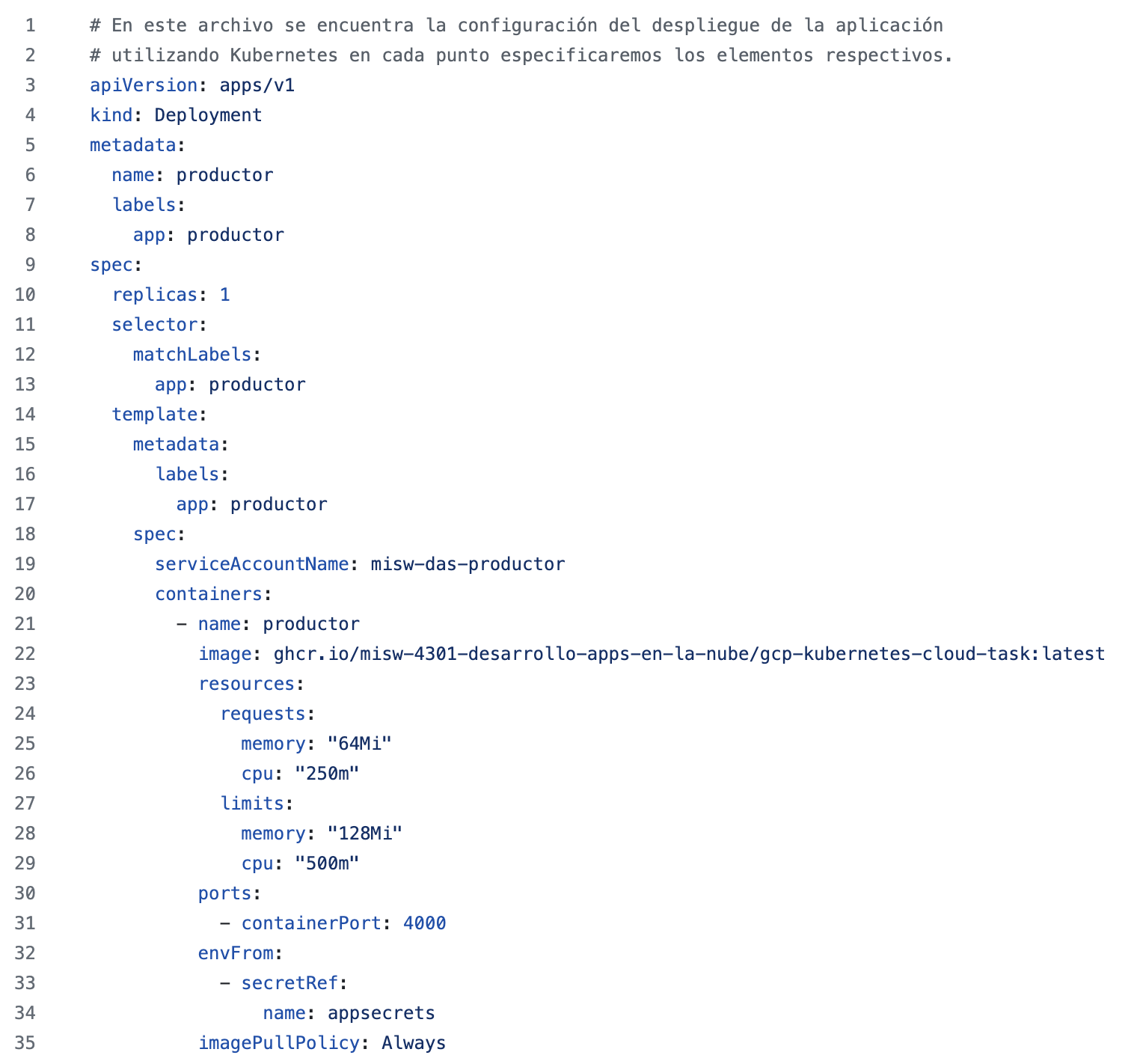 1 # En este archivo se encuentra la configuración del despliegue de la aplicación
2 # utilizando Kubernetes en cada punto especificaremos los elementos respectivos.
3 apiVersion: apps/v1
4 kind: Deployment
5 metadata:
6   name: productor
7   labels:
8     app: productor
9 spec:
10   replicas: 1
11   selector:
12     matchLabels:
13       app: productor
14   template:
15     metadata:
16       labels:
17         app: productor
18     spec:
19       serviceAccountName: misw-das-productor
20       containers:
21         - name: productor
22           image: ghcr.io/misw-4301-desarrollo-apps-en-la-nube/gcp-kubernetes-cloud-task:latest
23           resources:
24             requests:
25               memory: "64Mi"
26               cpu: "250m"
27             limits:
28               memory: "128Mi"
29               cpu: "500m"
30           ports:
31             - containerPort: 4000
32           envFrom:
33             - secretRef:
34                 name: appsecrets
35           imagePullPolicy: Always